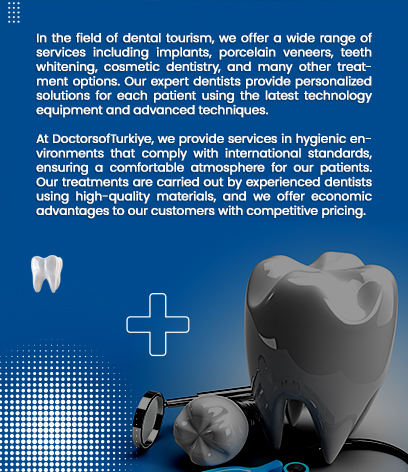 In the field of dental tourism, we offer a wide range of services including implants, porcelain veneers, teeth whitening, cosmetic dentistry, and many other treatment options. Our expert dentists provide personalized solutions for each patient using the latest technology equipment and advanced techniques.

At DoctorsofTurkiye, we provide services in hygienic environments that comply with international standards, ensuring a comfortable atmosphere for our patients. Our treatments are carried out by experienced dentists using high-quality materials, and we offer economic advantages to our customers with competitive pricing.